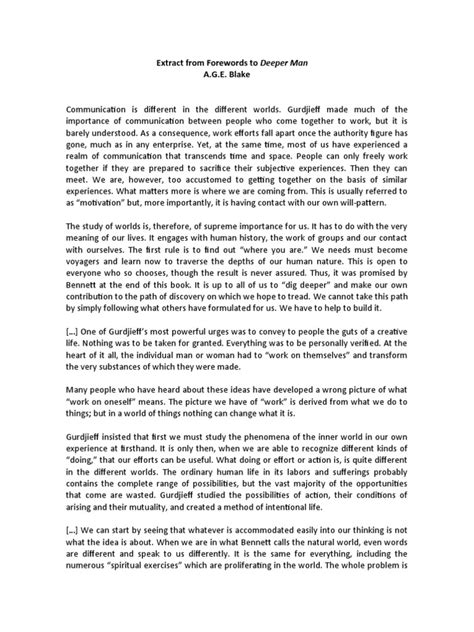 Extract from Forewords to Deeper Man
A.G.E. Blake

Communication is different in the different worlds. Gurdjieff made much of the importance of communication between people who come together to work, but it is barely understood. As a consequence, work efforts fall apart once the authority figure has gone, much as in any enterprise. Yet, at the same time, most of us have experienced a realm of communication that transcends time and space. People can only freely work together if they are prepared to sacrifice their subjective experiences. Then they can meet. We are, however, too accustomed to getting together on the basis of similar experiences. What matters more is where we are coming from. This is usually referred to as "motivation" but, more importantly, it is having contact with our own will-pattern.

The study of worlds is, therefore, of supreme importance for us. It has to do with the very meaning of our lives. It engages with human history, the work of groups and our contact with ourselves. The first rule is to find out "where you are." We needs must become voyagers and learn now to traverse the depths of our human nature. This is open to everyone who so chooses, though the result is never assured. Thus, it was promised by Bennett at the end of this book. It is up to all of us to "dig deeper" and make our own contribution to the path of discovery on which we hope to tread. We cannot take this path by simply following what others have formulated for us. We have to help to build it.

[...] One of Gurdjieff's most powerful urges was to convey to people the guts of a creative life. Nothing was to be taken for granted. Everything was to be personally verified. At the heart of it all, the individual man or woman had to "work on themselves" and transform the very substances of which they were made.

Many people who have heard about these ideas have developed a wrong picture of what "work on oneself" means. The picture we have of "work" is derived from what we do to things; but in a world of things nothing can change what it is.

Gurdjieff insisted that first we must study the phenomena of the inner world in our own experience at firsthand. It is only then, when we are able to recognize different kinds of "doing," that our efforts can be useful. What doing or effort or action is, is quite different in the different worlds. The ordinary human life in its labors and sufferings probably contains the complete range of possibilities, but the vast majority of the opportunities that come are wasted. Gurdjieff studied the possibilities of action, their conditions of arising and their mutuality, and created a method of intentional life.

[...] We can start by seeing that whatever is accommodated easily into our thinking is not what the idea is about. When we are in what Bennett calls the natural world, even words are different and speak to us differently. It is the same for everything, including the numerous "spiritual exercises" which are proliferating in the world. The whole problem is